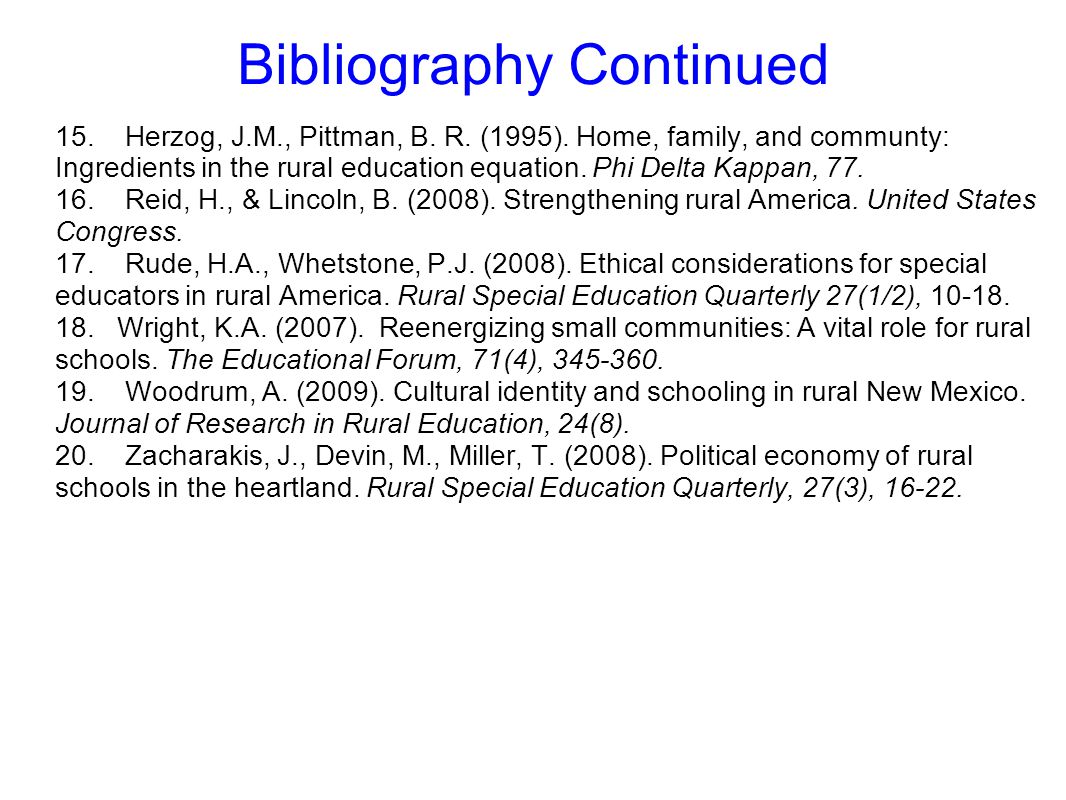 Bibliography Continued

15. Herzog, J.M., Pittman, B. R. (1995). Home, family, and communty: Ingredients in the rural education equation. Phi Delta Kappan, 77.
16. Reid, H., & Lincoln, B. (2008). Strengthening rural America. United States Congress.
17. Rude, H.A., Whetstone, P.J. (2008). Ethical considerations for special educators in rural America. Rural Special Education Quarterly 27(1/2), 10-18.
18. Wright, K.A. (2007). Reenergizing small communities: A vital role for rural schools. The Educational Forum, 71(4), 345-360.
19. Woodrum, A. (2009). Cultural identity and schooling in rural New Mexico. Journal of Research in Rural Education, 24(8).
20. Zacharakis, J., Devin, M., Miller, T. (2008). Political economy of rural schools in the heartland. Rural Special Education Quarterly, 27(3), 16-22.